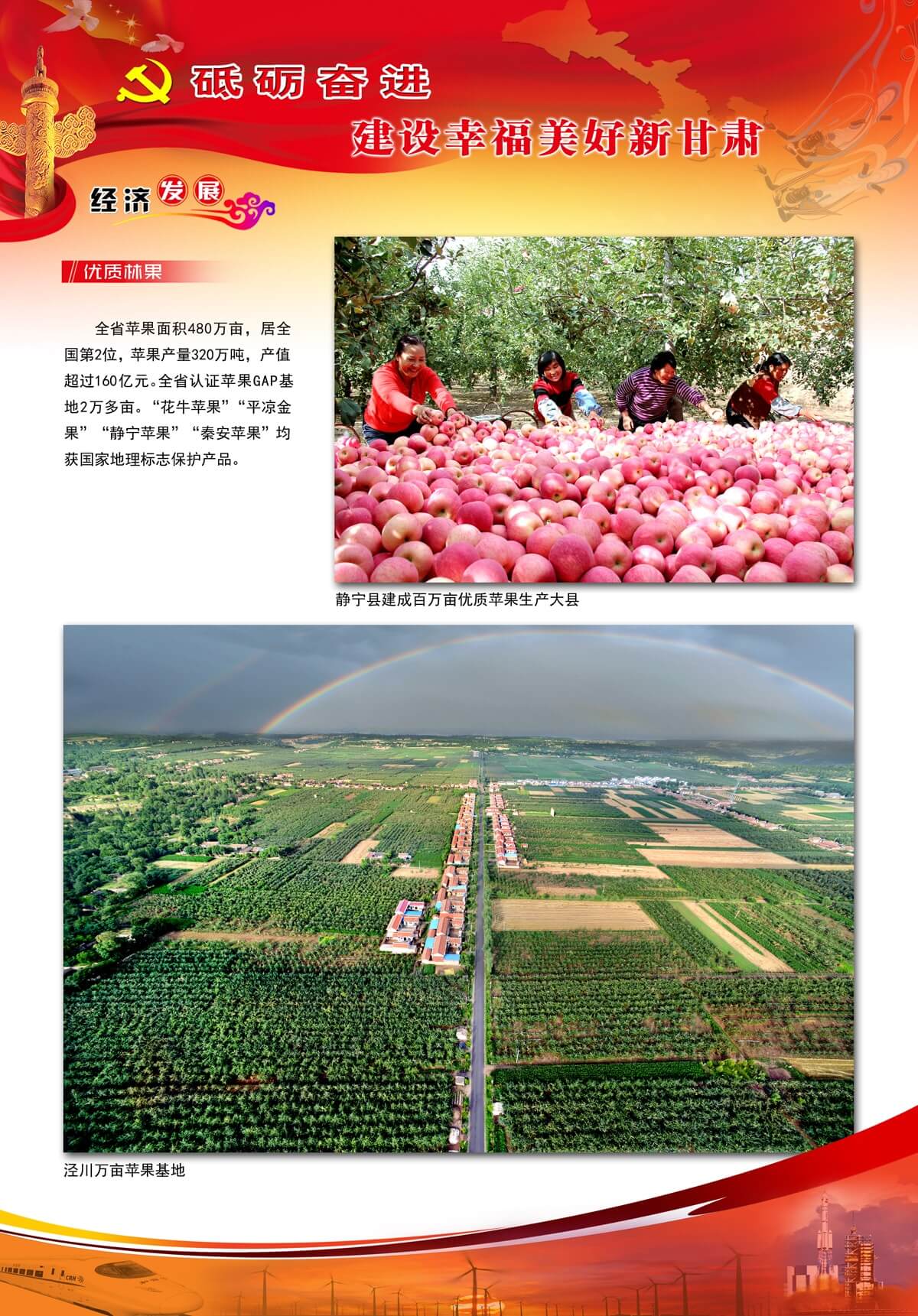 砥砺奋进

建设幸福美好新甘肃

经济发展

优质林果

全省苹果面积480万亩，居全国第2位，苹果产量320万吨，产值超过160亿元。全省认证苹果GAP基地2万多亩。“花牛苹果”“平凉金果”“静宁苹果”“秦安苹果”均获国家地理标志保护产品。

静宁县建成百万亩优质苹果生产大县

泾川万亩苹果基地